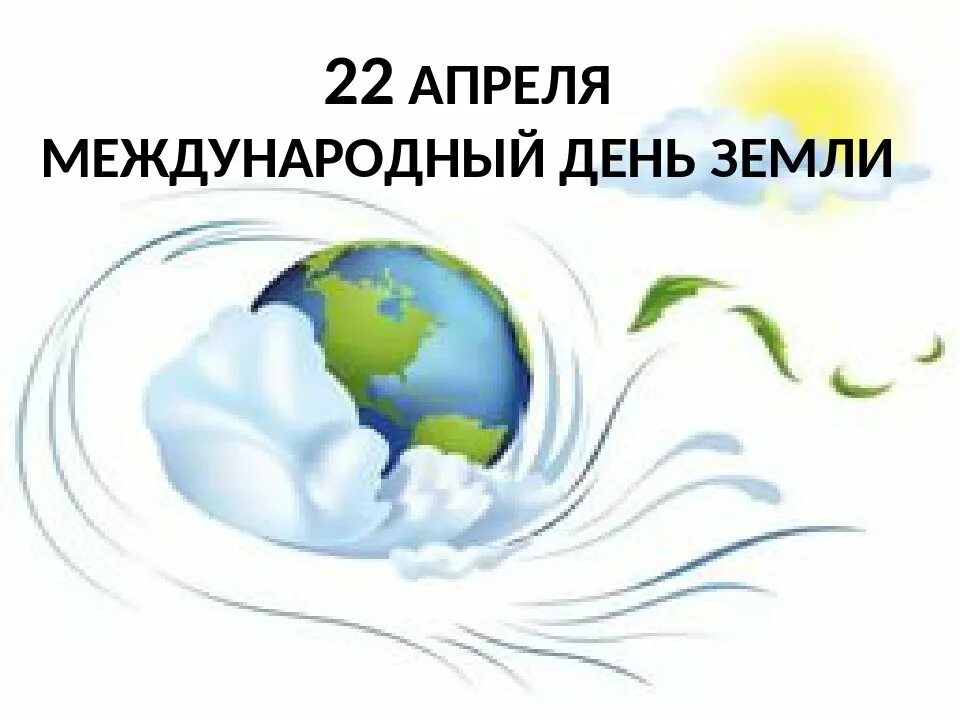 22 АПРЕЛЯ
МЕЖДУНАРОДНЫЙ ДЕНЬ ЗЕМЛИ